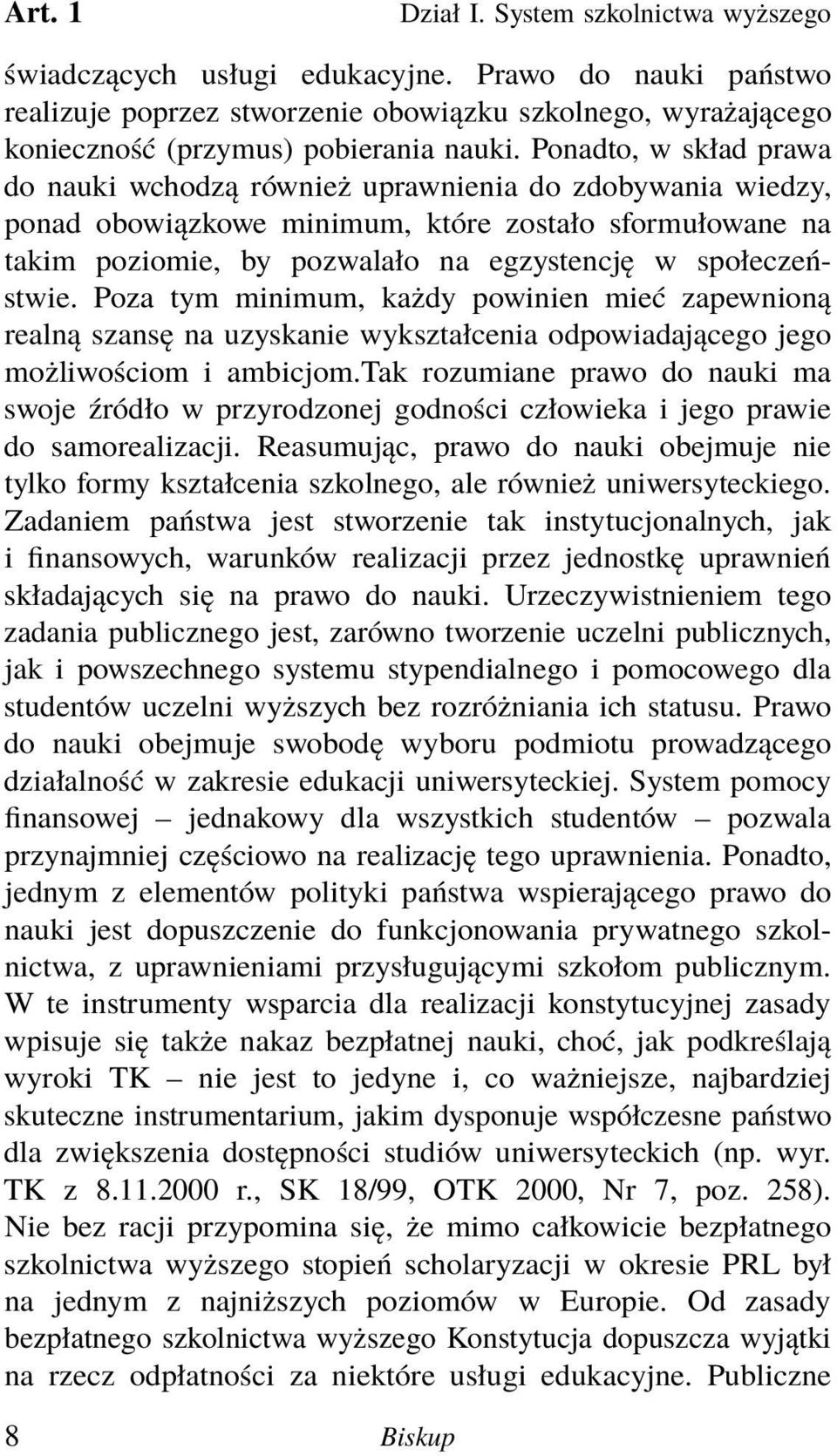 Art. 1 Dział I. System szkolnictwa wyższego

świadczących usługi edukacyjne. Prawo do nauki państwo realizuje poprzez stworzenie obowiązku szkolnego, wyrażającego konieczność (przymus) pobierania nauki. Ponadto, w skład prawa do nauki wchodzą również uprawnienia do zdobywania wiedzy, ponad obowiązkowe minimum, które zostało sformułowane na takim poziomie, by pozwalało na egzystencję w społeczeństwie. Poza tym minimum, każdy powinien mieć zapewnioną realną szansę na uzyskanie wykształcenia odpowiadającego jego możliwościom i ambicjom.Tak rozumiane prawo do nauki ma swoje źródło w przyrodzonej godności człowieka i jego prawie do samorealizacji. Reasumując, prawo do nauki obejmuje nie tylko formy kształcenia szkolnego, ale również uniwersyteckiego. Zadaniem państwa jest stworzenie tak instytucjonalnych, jak i finansowych, warunków realizacji przez jednostkę uprawnień składających się na prawo do nauki. Urzeczywistnieniem tego zadania publicznego jest, zarówno tworzenie uczelni publicznych, jak i powszechnego systemu stypendialnego i pomocowego dla studentów uczelni wyższych bez rozróżniania ich statusu. Prawo do nauki obejmuje swobodę wyboru podmiotu prowadzącego działalność w zakresie edukacji uniwersyteckiej. System pomocy finansowej – jednakowy dla wszystkich studentów – pozwala przynajmniej częściowo na realizację tego uprawnienia. Ponadto, jednym z elementów polityki państwa wspierającego prawo do nauki jest dopuszczenie do funkcjonowania prywatnego szkolnictwa, z uprawnieniami przysługującymi szkołom publicznym. W te instrumenty wsparcia dla realizacji konstytucyjnej zasady wpisuje się także nakaz bezpłatnej nauki, choć, jak podkreślają wyroki TK – nie jest to jedyne i, co ważniejsze, najbardziej skuteczne instrumentarium, jakim dysponuje współczesne państwo dla zwiększenia dostępności studiów uniwersyteckich (np. wyr. TK z 8.11.2000 r., SK 18/99, OTK 2000, Nr 7, poz. 258). Nie bez racji przypomina się, że mimo całkowicie bezpłatnego szkolnictwa wyższego stopień scholaryzacji w okresie PRL był na jednym z najniższych poziomów w Europie. Od zasady bezpłatnego szkolnictwa wyższego Konstytucja dopuszcza wyjątki na rzecz odpłatności za niektóre usługi edukacyjne. Publiczne

8 Biskup